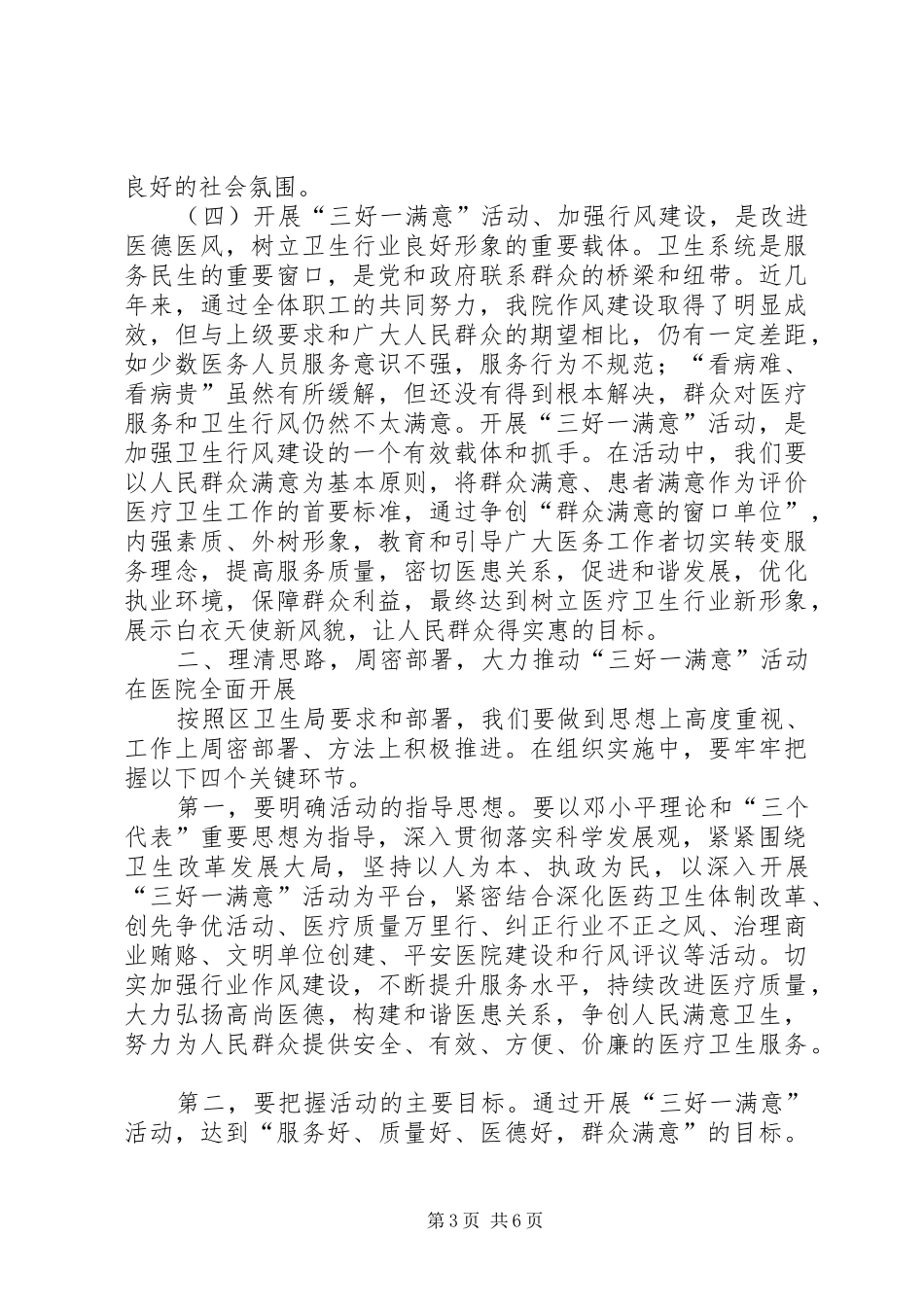 良好的社会氛围。

（四）开展“三好一满意”活动、加强行风建设，是改进医德医风，树立卫生行业良好形象的重要载体。卫生系统是服务民生的重要窗口，是党和政府联系群众的桥梁和纽带。近几年来，通过全体职工的共同努力，我院作风建设取得了明显成效，但与上级要求和广大人民群众的期望相比，仍有一定差距，如少数医务人员服务意识不强，服务行为不规范；“看病难、看病贵”虽然有所缓解，但还没有得到根本解决，群众对医疗服务和卫生行风仍然不太满意。开展“三好一满意”活动，是加强卫生行风建设的一个有效载体和抓手。在活动中，我们要以人民群众满意为基本原则，将群众满意、患者满意作为评价医疗卫生工作的首要标准，通过争创“群众满意的窗口单位”，内强素质、外树形象，教育和引导广大医务工作者切实转变服务理念，提高服务质量，密切医患关系，促进和谐发展，优化执业环境，保障群众利益，最终达到树立医疗卫生行业新形象，展示白衣天使新风貌，让人民群众得实惠的目标。

二、理清思路，周密部署，大力推动“三好一满意”活动在医院全面开展

按照区卫生局要求和部署，我们要做到思想上高度重视、工作上周密部署、方法上积极推进。在组织实施中，要牢牢把握以下四个关键环节。

第一，要明确活动的指导思想。要以邓小平理论和“三个代表”重要思想为指导，深入贯彻落实科学发展观，紧紧围绕卫生改革发展大局，坚持以人为本、执政为民，以深入开展“三好一满意”活动为平台，紧密结合深化医药卫生体制改革、创先争优活动、医疗质量万里行、纠正行业不正之风、治理商业贿赂、文明单位创建、平安医院建设和行风评议等活动。切实加强行业作风建设，不断提升服务水平，持续改进医疗质量，大力弘扬高尚医德，构建和谐医患关系，争创人民满意卫生，努力为人民群众提供安全、有效、方便、价廉的医疗卫生服务。

第二，要把握活动的主要目标。通过开展“三好一满意”活动，达到“服务好、质量好、医德好，群众满意”的目标。

第3页 共6页